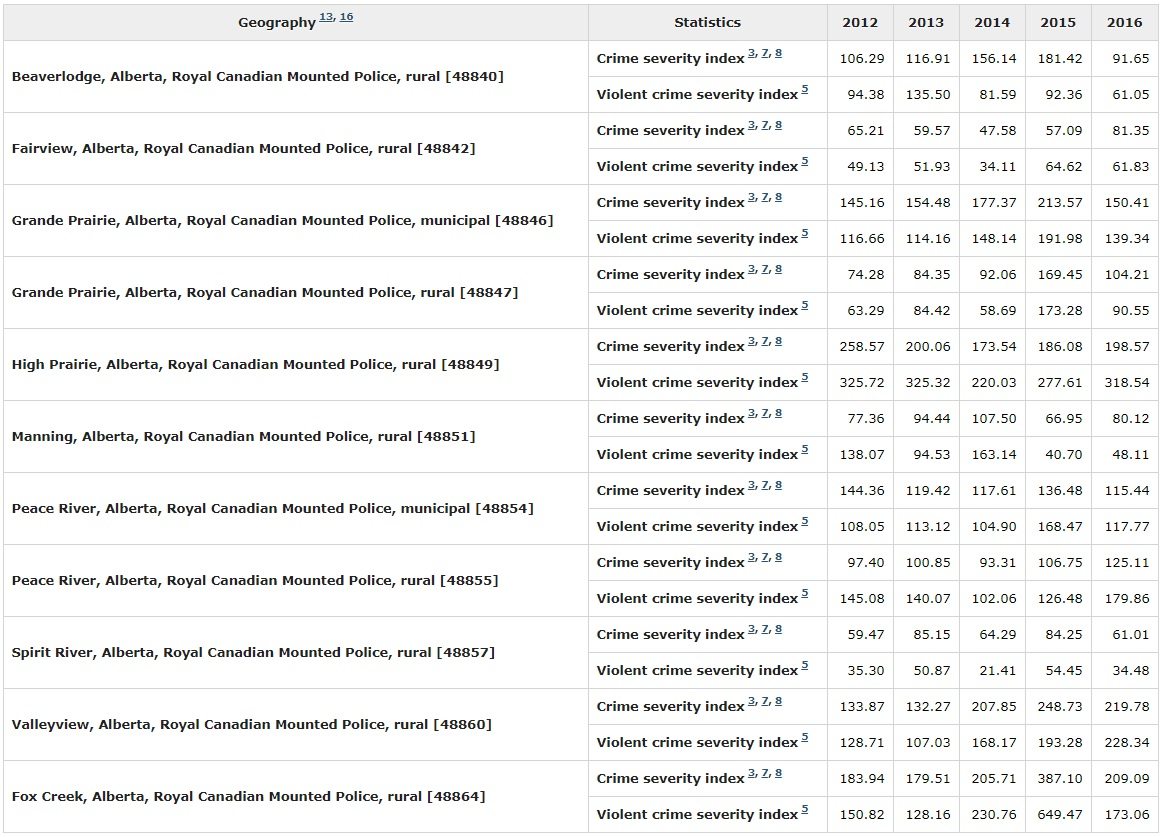 | Geography $^{13, 16}$ | Statistics | 2012 | 2013 | 2014 | 2015 | 2016 |
|---|---|---|---|---|---|---|
| Beaverlodge, Alberta, Royal Canadian Mounted Police, rural [48840] | Crime severity index $^{3, 7, 8}$ | 106.29 | 116.91 | 156.14 | 181.42 | 91.65 |
| | Violent crime severity index $^{5}$ | 94.38 | 135.50 | 81.59 | 92.36 | 61.05 |
| Fairview, Alberta, Royal Canadian Mounted Police, rural [48842] | Crime severity index $^{3, 7, 8}$ | 65.21 | 59.57 | 47.58 | 57.09 | 81.35 |
| | Violent crime severity index $^{5}$ | 49.13 | 51.93 | 34.11 | 64.62 | 61.83 |
| Grande Prairie, Alberta, Royal Canadian Mounted Police, municipal [48846] | Crime severity index $^{3, 7, 8}$ | 145.16 | 154.48 | 177.37 | 213.57 | 150.41 |
| | Violent crime severity index $^{5}$ | 116.66 | 114.16 | 148.14 | 191.98 | 139.34 |
| Grande Prairie, Alberta, Royal Canadian Mounted Police, rural [48847] | Crime severity index $^{3, 7, 8}$ | 74.28 | 84.35 | 92.06 | 169.45 | 104.21 |
| | Violent crime severity index $^{5}$ | 63.29 | 84.42 | 58.69 | 173.28 | 90.55 |
| High Prairie, Alberta, Royal Canadian Mounted Police, rural [48849] | Crime severity index $^{3, 7, 8}$ | 258.57 | 200.06 | 173.54 | 186.08 | 198.57 |
| | Violent crime severity index $^{5}$ | 325.72 | 325.32 | 220.03 | 277.61 | 318.54 |
| Manning, Alberta, Royal Canadian Mounted Police, rural [48851] | Crime severity index $^{3, 7, 8}$ | 77.36 | 94.44 | 107.50 | 66.95 | 80.12 |
| | Violent crime severity index $^{5}$ | 138.07 | 94.53 | 163.14 | 40.70 | 48.11 |
| Peace River, Alberta, Royal Canadian Mounted Police, municipal [48854] | Crime severity index $^{3, 7, 8}$ | 144.36 | 119.42 | 117.61 | 136.48 | 115.44 |
| | Violent crime severity index $^{5}$ | 108.05 | 113.12 | 104.90 | 168.47 | 117.77 |
| Peace River, Alberta, Royal Canadian Mounted Police, rural [48855] | Crime severity index $^{3, 7, 8}$ | 97.40 | 100.85 | 93.31 | 106.75 | 125.11 |
| | Violent crime severity index $^{5}$ | 145.08 | 140.07 | 102.06 | 126.48 | 179.86 |
| Spirit River, Alberta, Royal Canadian Mounted Police, rural [48857] | Crime severity index $^{3, 7, 8}$ | 59.47 | 85.15 | 64.29 | 84.25 | 61.01 |
| | Violent crime severity index $^{5}$ | 35.30 | 50.87 | 21.41 | 54.45 | 34.48 |
| Valleyview, Alberta, Royal Canadian Mounted Police, rural [48860] | Crime severity index $^{3, 7, 8}$ | 133.87 | 132.27 | 207.85 | 248.73 | 219.78 |
| | Violent crime severity index $^{5}$ | 128.71 | 107.03 | 168.17 | 193.28 | 228.34 |
| Fox Creek, Alberta, Royal Canadian Mounted Police, rural [48864] | Crime severity index $^{3, 7, 8}$ | 183.94 | 179.51 | 205.71 | 387.10 | 209.09 |
| | Violent crime severity index $^{5}$ | 150.82 | 128.16 | 230.76 | 649.47 | 173.06 |